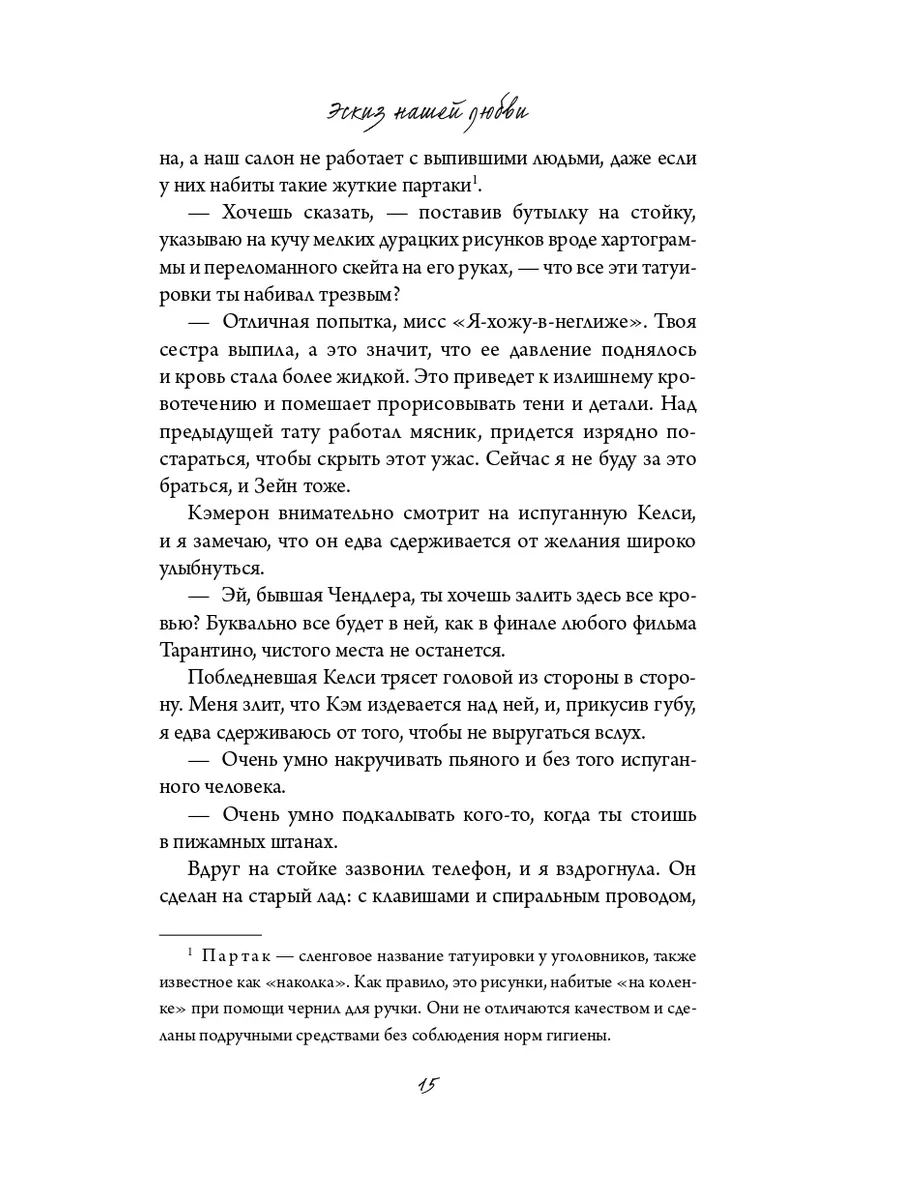 Эскиз нашей любви

на, а наш салон не работает с выпившими людьми, даже если у них набиты такие жуткие партаки$^1$.

— Хочешь сказать, — поставив бутылку на стойку, указываю на кучу мелких дурацких рисунков вроде хартограммы и переломанного скейта на его руках, — что все эти татуировки ты набивал трезвым?

— Отличная попытка, мисс «Я-хожу-в-неглиже». Твоя сестра выпила, а это значит, что ее давление поднялось и кровь стала более жидкой. Это приведет к излишнему кровотечению и помешает прорисовывать тени и детали. Над предыдущей тату работал мясник, придется изрядно постараться, чтобы скрыть этот ужас. Сейчас я не буду за это браться, и Зейн тоже.

Кэмерон внимательно смотрит на испуганную Келси, и я замечаю, что он едва сдерживается от желания широко улыбнуться.

— Эй, бывшая Чендлера, ты хочешь залить здесь все кровью? Буквально все будет в ней, как в финале любого фильма Тарантино, чистого места не останется.

Побледневшая Келси трясет головой из стороны в сторону. Меня злит, что Кэм издевается над ней, и, прикусив губу, я едва сдерживаюсь от того, чтобы не выругаться вслух.

— Очень умно накручивать пьяного и без того испуганного человека.

— Очень умно подкалывать кого-то, когда ты стоишь в пижамных штанах.

Вдруг на стойке зазвонил телефон, и я вздрогнула. Он сделан на старый лад: с клавишами и спиральным проводом,

$^1$ Партак — сленговое название татуировки у уголовников, также известное как «наколка». Как правило, это рисунки, набитые «на коленке» при помощи чернил для ручки. Они не отличаются качеством и сделаны подручными средствами без соблюдения норм гигиены.

15